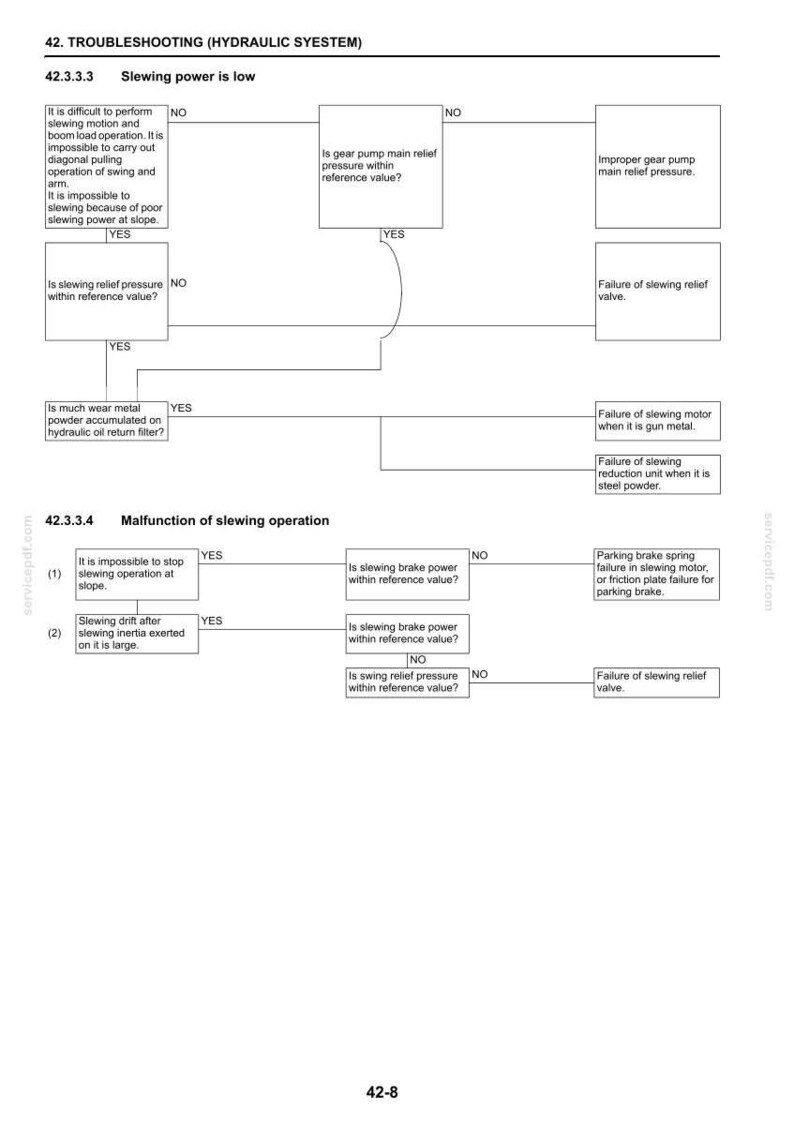 42. TROUBLESHOOTING (HYDRAULIC SYESTEM)

42.3.3.3 Slewing power is low

It is difficult to perform slewing motion and boom load operation. It is impossible to carry out diagonal pulling operation of swing and arm. It is impossible to slewing because of poor slewing power at slope.

NO

Is gear pump main relief pressure within reference value?

NO

Improper gear pump main relief pressure.

YES

YES

Is slewing relief pressure within reference value?

NO

Failure of slewing relief valve.

YES

Is much wear metal powder accumulated on hydraulic oil return filter?

YES

Failure of slewing motor when it is gun metal.

Failure of slewing reduction unit when it is steel powder.

42.3.3.4 Malfunction of slewing operation

(1) It is impossible to stop slewing operation at slope.

YES

Is slewing brake power within reference value?

NO

Parking brake spring failure in slewing motor, or friction plate failure for parking brake.

(2) Slewing drift after slewing inertia exerted on it is large.

YES

Is slewing brake power within reference value?

NO

Is swing relief pressure within reference value?

NO

Failure of slewing relief valve.

servicepdf.com

servicepdf.com

42-8